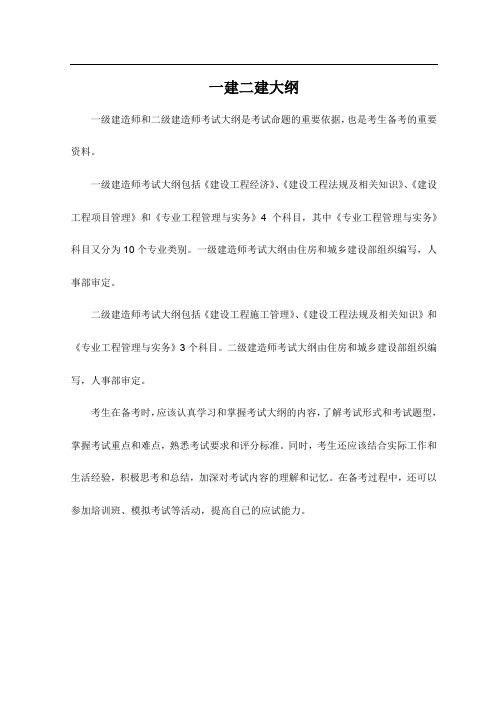 一建二建大纲

一级建造师和二级建造师考试大纲是考试命题的重要依据，也是考生备考的重要资料。

一级建造师考试大纲包括《建设工程经济》、《建设工程法规及相关知识》、《建设工程项目管理》和《专业工程管理与实务》4 个科目，其中《专业工程管理与实务》科目又分为10个专业类别。一级建造师考试大纲由住房和城乡建设部组织编写，人事部审定。

二级建造师考试大纲包括《建设工程施工管理》、《建设工程法规及相关知识》和《专业工程管理与实务》3个科目。二级建造师考试大纲由住房和城乡建设部组织编写，人事部审定。

考生在备考时，应该认真学习和掌握考试大纲的内容，了解考试形式和考试题型，掌握考试重点和难点，熟悉考试要求和评分标准。同时，考生还应该结合实际工作和生活经验，积极思考和总结，加深对考试内容的理解和记忆。在备考过程中，还可以参加培训班、模拟考试等活动，提高自己的应试能力。